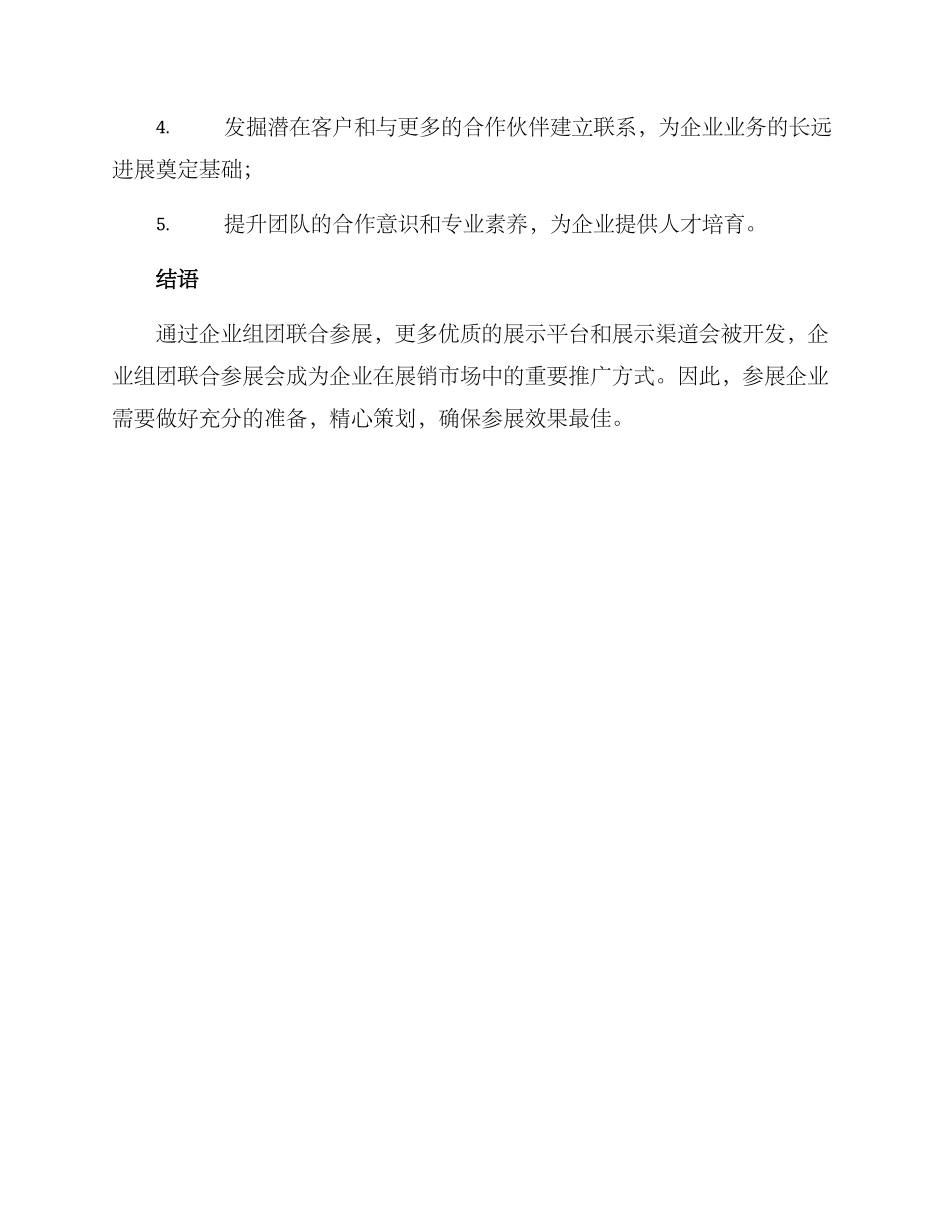 4. 发掘潜在客户和与更多的合作伙伴建立联系，为企业业务的长远进展奠定基础；

5. 提升团队的合作意识和专业素养，为企业提供人才培育。

结语

通过企业组团联合参展，更多优质的展示平台和展示渠道会被开发，企业组团联合参展会成为企业在展销市场中的重要推广方式。因此，参展企业需要做好充分的准备，精心策划，确保参展效果最佳。